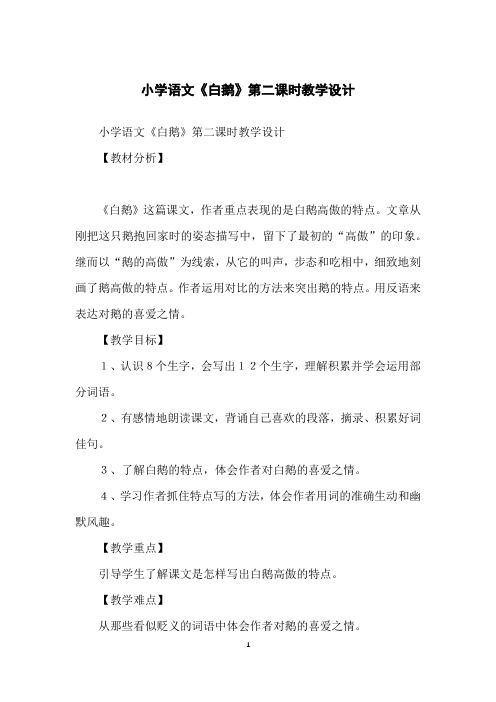 小学语文《白鹅》第二课时教学设计

小学语文《白鹅》第二课时教学设计

【教材分析】

《白鹅》这篇课文，作者重点表现的是白鹅高傲的特点。文章从刚把这只鹅抱回家时的姿态描写中，留下了最初的“高傲”的印象。继而以“鹅的高傲”为线索，从它的叫声，步态和吃相中，细致地刻画了鹅高傲的特点。作者运用对比的方法来突出鹅的特点。用反语来表达对鹅的喜爱之情。

【教学目标】

1、认识8个生字，会写出12个生字，理解积累并学会运用部分词语。

2、有感情地朗读课文，背诵自己喜欢的段落，摘录、积累好词佳句。

3、了解白鹅的特点，体会作者对白鹅的喜爱之情。

4、学习作者抓住特点写的方法，体会作者用词的准确生动和幽默风趣。

【教学重点】

引导学生了解课文是怎样写出白鹅高傲的特点。

【教学难点】

从那些看似贬义的词语中体会作者对鹅的喜爱之情。

1